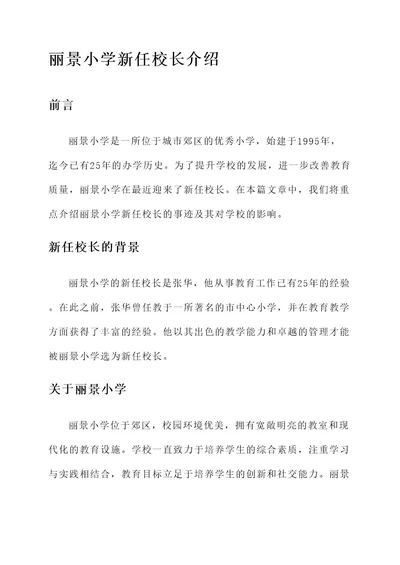 丽景小学新任校长介绍

前言

丽景小学是一所位于城市郊区的优秀小学，始建于1995年，迄今已有25年的办学历史。为了提升学校的发展，进一步改善教育质量，丽景小学在最近迎来了新任校长。在本篇文章中，我们将重点介绍丽景小学新任校长的事迹及其对学校的影响。

新任校长的背景

丽景小学的新任校长是张华，他从事教育工作已有25年的经验。在此之前，张华曾任教于一所著名的市中心小学，并在教育教学方面获得了丰富的经验。他以其出色的教学能力和卓越的管理才能被丽景小学选为新任校长。

关于丽景小学

丽景小学位于郊区，校园环境优美，拥有宽敞明亮的教室和现代化的教育设施。学校一直致力于培养学生的综合素质，注重学习与实践相结合，教育目标立足于培养学生的创新和社交能力。丽景